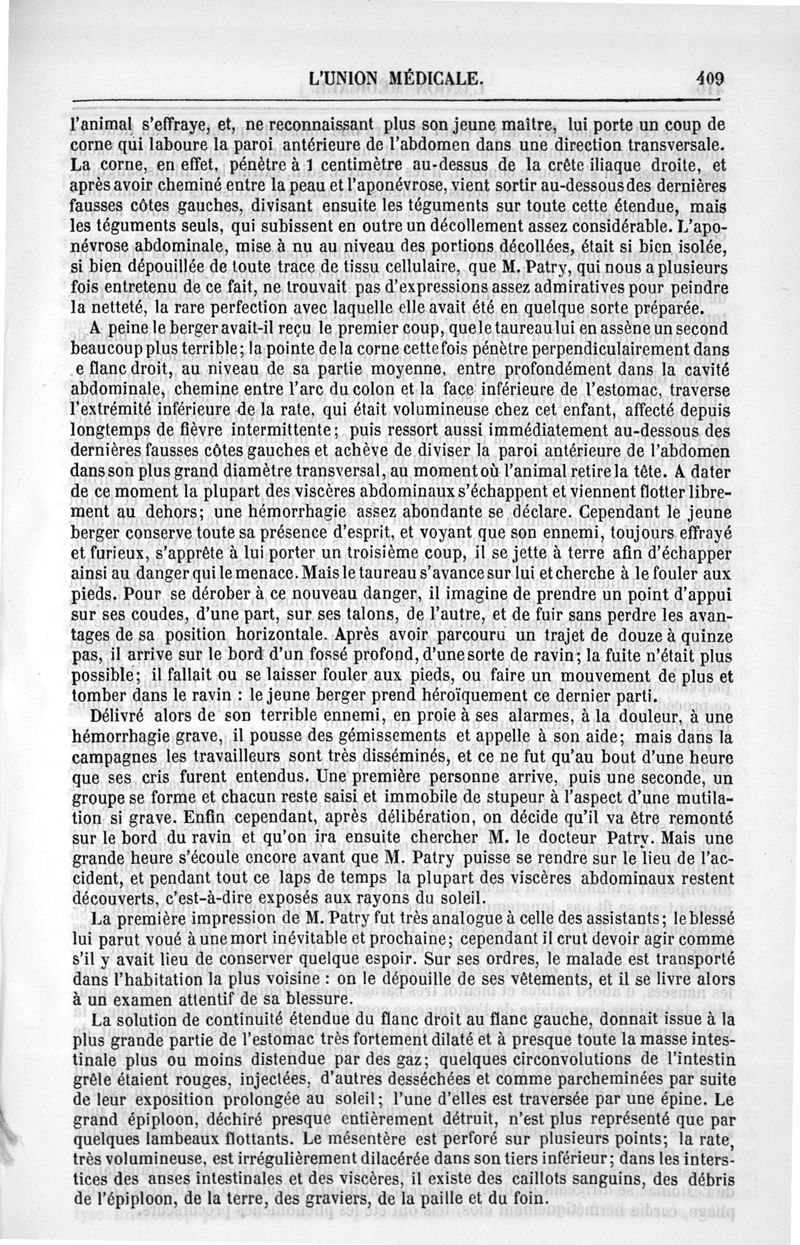 L'UNION MÉDICALE. 409

l'animal s'effraye, et, ne reconnaissant plus son jeune maître, lui porte un coup de corne qui laboure la paroi antérieure de l'abdomen dans une direction transversale. La corne, en effet, pénètre à 1 centimètre au-dessus de la crête iliaque droite, et après avoir cheminé entre la peau et l'aponévrose, vient sortir au-dessous des dernières fausses côtes gauches, divisant ensuite les téguments sur toute cette étendue, mais les téguments seuls, qui subissent en outre un décollement assez considérable. L'aponévrose abdominale, mise à nu au niveau des portions décollées, était si bien isolée, si bien dépouillée de toute trace de tissu cellulaire, que M. Patry, qui nous a plusieurs fois entretenu de ce fait, ne trouvait pas d'expressions assez admiratives pour peindre la netteté, la rare perfection avec laquelle elle avait été en quelque sorte préparée.

A peine le berger avait-il reçu le premier coup, que le taureau lui en assène un second beaucoup plus terrible; la pointe de la corne cette fois pénètre perpendiculairement dans e flanc droit, au niveau de sa partie moyenne, entre profondément dans la cavité abdominale, chemine entre l'arc du colon et la face inférieure de l'estomac, traverse l'extrémité inférieure de la rate, qui était volumineuse chez cet enfant, affecté depuis longtemps de fièvre intermittente; puis ressort aussi immédiatement au-dessous des dernières fausses côtes gauches et achève de diviser la paroi antérieure de l'abdomen dans son plus grand diamètre transversal, au moment où l'animal retire la tête. A dater de ce moment la plupart des viscères abdominaux s'échappent et viennent flotter librement au dehors; une hémorrhagie assez abondante se déclare. Cependant le jeune berger conserve toute sa présence d'esprit, et voyant que son ennemi, toujours effrayé et furieux, s'apprête à lui porter un troisième coup, il se jette à terre afin d'échapper ainsi au danger qui le menace. Mais le taureau s'avance sur lui et cherche à le fouler aux pieds. Pour se dérober à ce nouveau danger, il imagine de prendre un point d'appui sur ses coudes, d'une part, sur ses talons, de l'autre, et de fuir sans perdre les avantages de sa position horizontale. Après avoir parcouru un trajet de douze à quinze pas, il arrive sur le bord d'un fossé profond, d'une sorte de ravin; la fuite n'était plus possible; il fallait ou se laisser fouler aux pieds, ou faire un mouvement de plus et tomber dans le ravin : le jeune berger prend héroïquement ce dernier parti.

Délivré alors de son terrible ennemi, en proie à ses alarmes, à la douleur, à une hémorrhagie grave, il pousse des gémissements et appelle à son aide; mais dans la campagnes les travailleurs sont très disséminés, et ce ne fut qu'au bout d'une heure que ses cris furent entendus. Une première personne arrive, puis une seconde, un groupe se forme et chacun reste saisi et immobile de stupeur à l'aspect d'une mutilation si grave. Enfin cependant, après délibération, on décide qu'il va être remonté sur le bord du ravin et qu'on ira ensuite chercher M. le docteur Patry. Mais une grande heure s'écoule encore avant que M. Patry puisse se rendre sur le lieu de l'accident, et pendant tout ce laps de temps la plupart des viscères abdominaux restent découverts, c'est-à-dire exposés aux rayons du soleil.

La première impression de M. Patry fut très analogue à celle des assistants; le blessé lui parut voué à une mort inévitable et prochaine; cependant il crut devoir agir comme s'il y avait lieu de conserver quelque espoir. Sur ses ordres, le malade est transporté dans l'habitation la plus voisine : on le dépouille de ses vêtements, et il se livre alors à un examen attentif de sa blessure.

La solution de continuité étendue du flanc droit au flanc gauche, donnait issue à la plus grande partie de l'estomac très fortement dilaté et à presque toute la masse intestinale plus ou moins distendue par des gaz; quelques circonvolutions de l'intestin grêle étaient rouges, injectées, d'autres desséchées et comme parcheminées par suite de leur exposition prolongée au soleil; l'une d'elles est traversée par une épine. Le grand épiploon, déchiré presque entièrement détruit, n'est plus représenté que par quelques lambeaux flottants. Le mésentère est perforé sur plusieurs points; la rate, très volumineuse, est irrégulièrement dilacérée dans son tiers inférieur; dans les interstices des anses intestinales et des viscères, il existe des caillots sanguins, des débris de l'épiploon, de la terre, des graviers, de la paille et du foin.